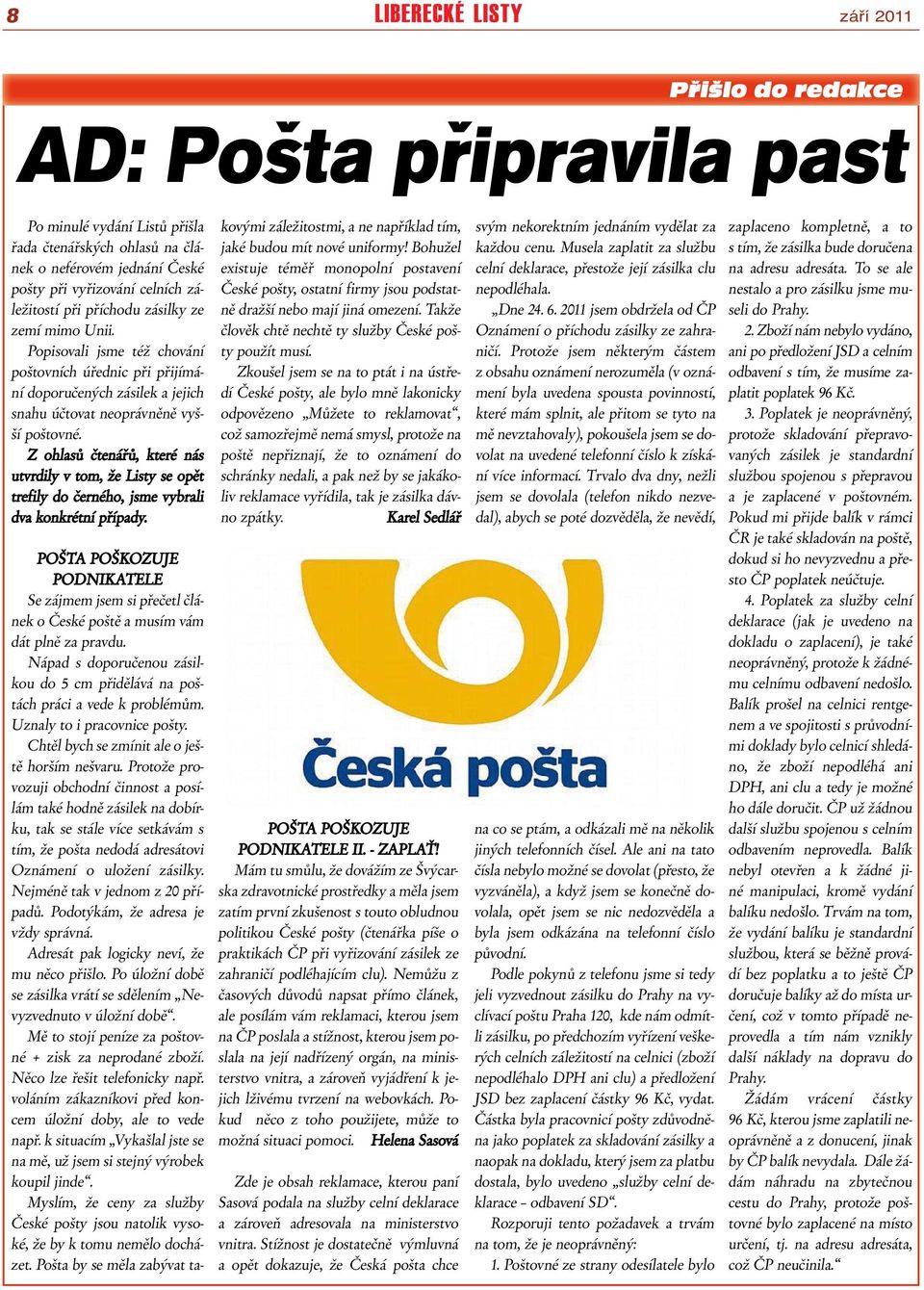 8 LIBERECKÉ LISTY září 2011

Přišlo do redakce

AD: Pošta připravila past

Po minulé vydání Listů přišla řada čtenářských ohlasů na článek o neférovém jednání České pošty při vyřizování celních záležitostí při příchodu zásilky ze zemí mimo Unii.

Popisovali jsme též chování poštovních úřednic při přijímání doporučených zásilek a jejich snahu účtovat neoprávněně vyšší poštovné.

Z ohlasů čtenářů, které nás utvrdily v tom, že Listy se opět trefily do černého, jsme vybrali dva konkrétní případy.

POŠTA POŠKOZUJE PODNIKATELE

Se zájmem jsem si přečetl článek o České poště a musím vám dát plně za pravdu.

Nápad s doporučenou zásilkou do 5 cm přidělává na poštách práci a vede k problémům. Uznaly to i pracovnice pošty.

Chtěl bych se zmínit ale o ještě horším nešvaru. Protože provozuji obchodní činnost a posílám také hodně zásilek na dobírku, tak se stále více setkávám s tím, že pošta nedodá adresátovi Oznámení o uložení zásilky. Nejméně tak v jednom z 20 případů. Podotýkám, že adresa je vždy správná.

Adresát pak logicky neví, že mu něco přišlo. Po úložní době se zásilka vrátí se sdělením „Nevyzvednuto v úložní době“.

Mě to stojí peníze za poštovné + zisk za neprodané zboží. Něco lze řešit telefonicky např. voláním zákazníkovi před koncem úložní doby, ale to vede např. k situacím „Vykašlal jste se na mě, už jsem si stejný výrobek koupil jinde“.

Myslím, že ceny za služby České pošty jsou natolik vysoké, že by k tomu nemělo docházet. Pošta by se měla zabývat takovými záležitostmi, a ne například tím, jaké budou mít nové uniformy! Bohužel existuje téměř monopolní postavení České pošty, ostatní firmy jsou podstatně dražší nebo mají jiná omezení. Takže člověk chtě nechtě ty služby České pošty použít musí.

Zkoušel jsem se na to ptát i na ústředí České pošty, ale bylo mně lakonicky odpovězeno „Můžete to reklamovat“, což samozřejmě nemá smysl, protože na poště nepřiznají, že to oznámení do schránky nedali, a pak než by se jakákoliv reklamace vyřídila, tak je zásilka dávno zpátky. Karel Sedlář

Česká pošta

POŠTA POŠKOZUJE PODNIKATELE II. - ZAPLAŤ!

Mám tu smůlu, že dovážím ze Švýcarska zdravotnické prostředky a měla jsem zatím první zkušenost s touto obludnou politikou České pošty (čtenářka píše o praktikách ČP při vyřizování zásilek ze zahraničí podléhajícím clu). Nemůžu z časových důvodů napsat přímo článek, ale posílám vám reklamaci, kterou jsem na ČP poslala a stížnost, kterou jsem poslala na její nadřízený orgán, na ministerstvo vnitra, a zároveň vyjádření k jejich lživému tvrzení na webovkách. Pokud něco z toho použijete, může to možná situaci pomoci. Helena Sasová

Zde je obsah reklamace, kterou paní Sasová podala na služby celní deklarace a zároveň adresovala na ministerstvo vnitra. Stížnost je dostatečně výmluvná a opět dokazuje, že Česká pošta chce svým nekorektním jednáním vydělat za každou cenu. Musela zaplatit za službu celní deklarace, přestože její zásilka clu nepodléhala.

„Dne 24. 6. 2011 jsem obdržela od ČP Oznámení o příchodu zásilky ze zahraničí. Protože jsem některým částem z obsahu oznámení nerozuměla (v oznámení byla uvedena spousta povinností, které mám splnit, ale přitom se tyto na mě nevztahovaly), pokoušela jsem se dovolat na uvedené telefonní číslo k získání více informací. Trvalo dva dny, nežli jsem se dovolala (telefon nikdo nezvedal), abych se poté dozvěděla, že nevědí, na co se ptám, a odkázali mě na několik jiných telefonních čísel. Ale ani na tato čísla nebylo možné se dovolat (přesto, že vyzváněla), a když jsem se konečně dovolala, opět jsem se nic nedozvěděla a byla jsem odkázána na telefonní číslo původní.

Podle pokynů z telefonu jsme si tedy jeli vyzvednout zásilku do Prahy na vyclívací poštu Praha 120, kde nám odmítli zásilku, po předchozím vyřízení veškerých celních záležitostí na celnici (zboží nepodléhalo DPH ani clu) a předložení JSD bez zaplacení částky 96 Kč, vydat. Částka byla pracovnicí pošty zdůvodněna jako poplatek za skladování zásilky a naopak na dokladu, který jsem za platbu dostala, bylo uvedeno „služby celní deklarace – odbavení SD“.

Rozporuji tento požadavek a trvám na tom, že je neoprávněný:

1. Poštovné ze strany odesílatele bylo zaplaceno kompletně, a to s tím, že zásilka bude doručena na adresu adresáta. To se ale nestalo a pro zásilku jsme museli do Prahy.

2. Zboží nám nebylo vydáno, ani po předložení JSD a celním odbavení s tím, že musíme zaplatit poplatek 96 Kč.

3. Poplatek je neoprávněný, protože skladování přepravovaných zásilek je standardní službou spojenou s přepravou a je zaplacené v poštovném. Pokud mi přijde balík v rámci ČR je také skladován na poště, dokud si ho nevyzvednu a přesto ČP poplatek neúčtuje.

4. Poplatek za služby celní deklarace (jak je uvedeno na dokladu o zaplacení), je také neoprávněný, protože k žádnému celnímu odbavení nedošlo. Balík prošel na celnici rentgenem a ve spojitosti s průvodními doklady bylo celnicí shledáno, že zboží nepodléhá ani DPH, ani clu a tedy je možné ho dále doručit. ČP už žádnou další službu spojenou s celním odbavením neprovedla. Balík nebyl otevřen a k žádné jiné manipulaci, kromě vydání balíku nedošlo. Trvám na tom, že vydání balíku je standardní službou, která se běžně provádí bez poplatku a to ještě ČP doručuje balíky až do místa určení, což v tomto případě neprovedla a tím nám vznikly další náklady na dopravu do Prahy.

Žádám vrácení částky 96 Kč, kterou jsme zaplatili neoprávněně a z donucení, jinak by ČP balík nevydala. Dále žádám náhradu na zbytečnou cestu do Prahy, protože poštovné bylo zaplacené na místo určení, tj. na adresu adresáta, což ČP neučinila.“